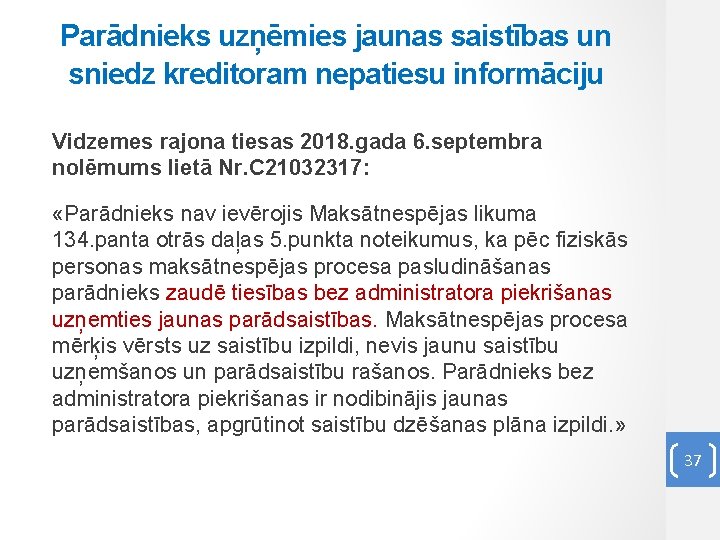 Parādnieks uzņēmies jaunas saistības un sniedz kreditoram nepatiesu informāciju

Vidzemes rajona tiesas 2018.gada 6.septembra nolēmums lietā Nr.C21032317:

«Parādnieks nav ievērojis Maksātnespējas likuma 134.panta otrās daļas 5.punkta noteikumus, ka pēc fiziskās personas maksātnespējas procesa pasludināšanas parādnieks zaudē tiesības bez administratora piekrišanas uzņemties jaunas parādsaistības. Maksātnespējas procesa mērķis vērsts uz saistību izpildi, nevis jaunu saistību uzņemšanos un parādsaistību rašanos. Parādnieks bez administratora piekrišanas ir nodibinājis jaunas parādsaistības, apgrūtinot saistību dzēšanas plāna izpildi.»

37